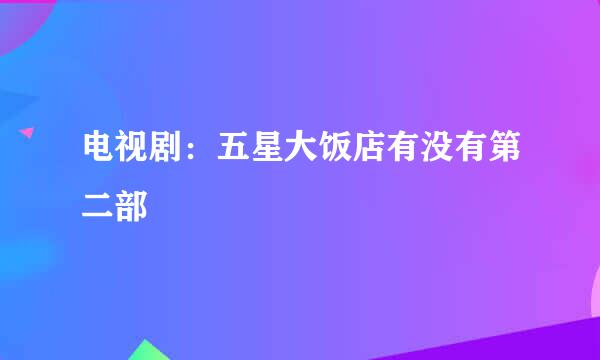 电视剧：五星大饭店有没有第二部